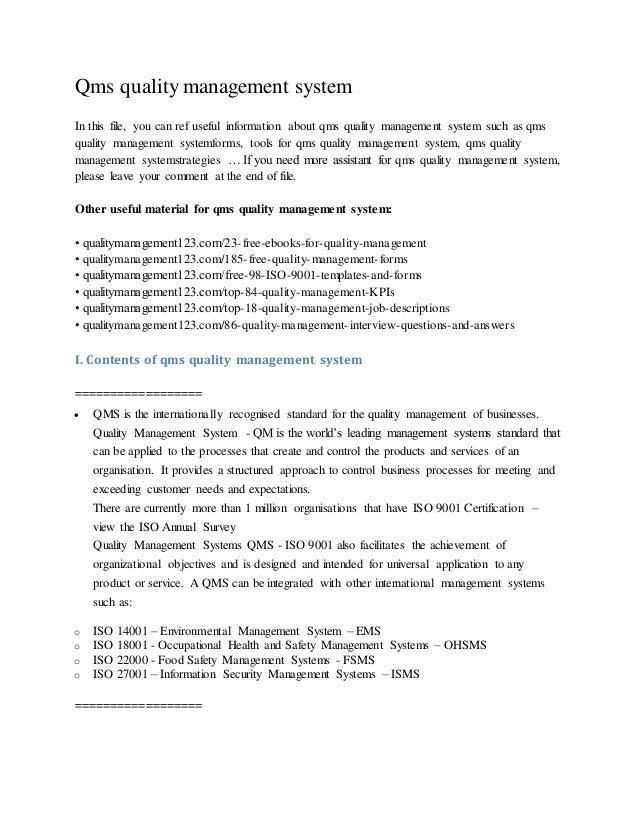 Qms quality management system

In this file, you can ref useful information about qms quality management system such as qms quality management systemforms, tools for qms quality management system, qms quality management systemstrategies … If you need more assistant for qms quality management system, please leave your comment at the end of file.

Other useful material for qms quality management system:

• qualitymanagement123.com/23-free-ebooks-for-quality-management
• qualitymanagement123.com/185-free-quality-management-forms
• qualitymanagement123.com/free-98-ISO-9001-templates-and-forms
• qualitymanagement123.com/top-84-quality-management-KPIs
• qualitymanagement123.com/top-18-quality-management-job-descriptions
• qualitymanagement123.com/86-quality-management-interview-questions-and-answers

I. Contents of qms quality management system

==================

• QMS is the internationally recognised standard for the quality management of businesses. Quality Management System - QM is the world's leading management systems standard that can be applied to the processes that create and control the products and services of an organisation. It provides a structured approach to control business processes for meeting and exceeding customer needs and expectations.
There are currently more than 1 million organisations that have ISO 9001 Certification – view the ISO Annual Survey
Quality Management Systems QMS - ISO 9001 also facilitates the achievement of organizational objectives and is designed and intended for universal application to any product or service. A QMS can be integrated with other international management systems such as:

o ISO 14001 – Environmental Management System – EMS
o ISO 18001 - Occupational Health and Safety Management Systems – OHSMS
o ISO 22000 - Food Safety Management Systems - FSMS
o ISO 27001 – Information Security Management Systems – ISMS

==================